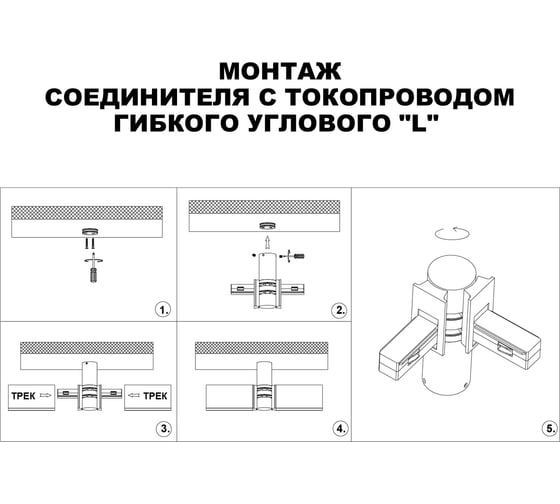 МОНТАЖ
СОЕДИНИТЕЛЯ С ТОКОПРОВОДОМ
ГИБКОГО УГЛОВОГО "L"

1.

2.

ТРЕК

ТРЕК

3.

4.

5.